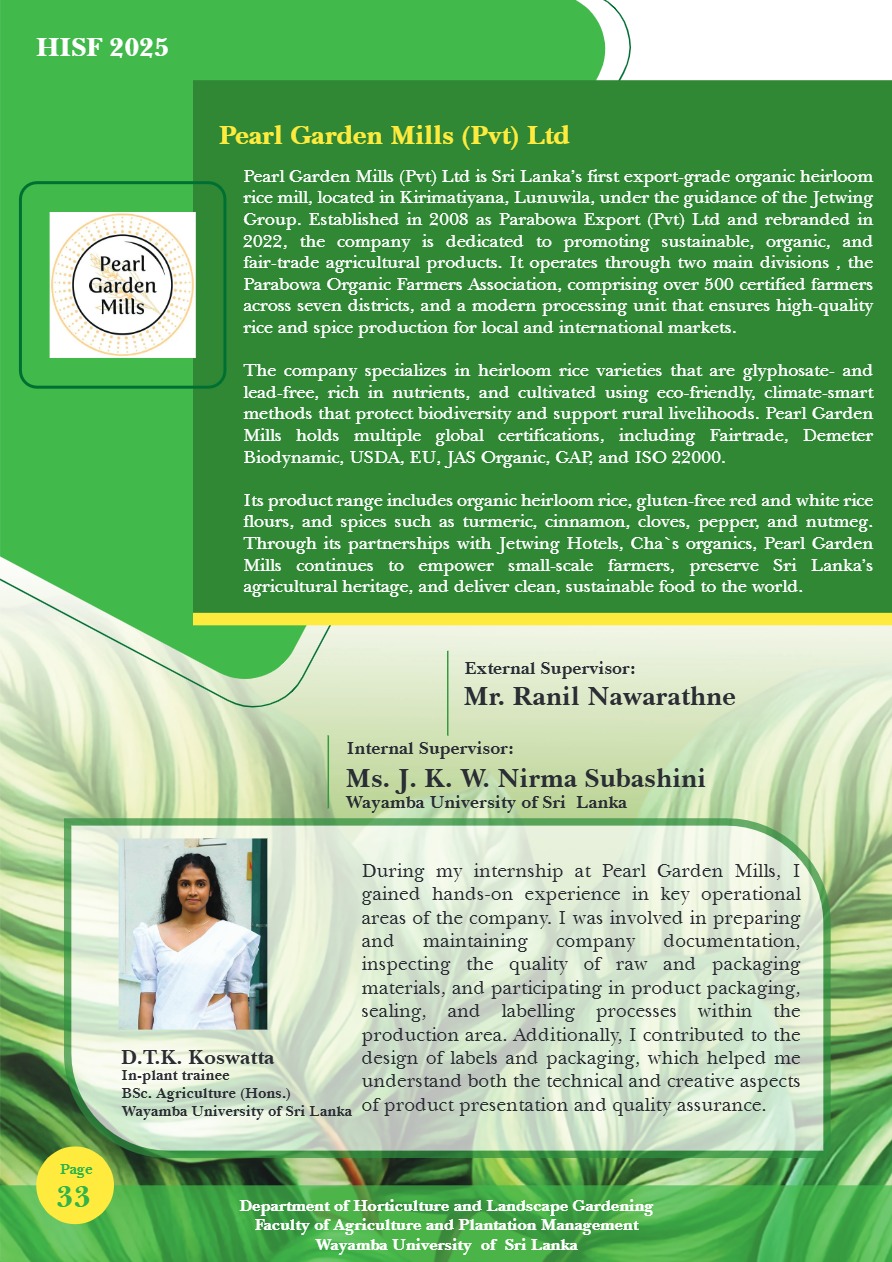 HISF 2025

Pearl Garden Mills (Pvt) Ltd

Pearl Garden Mills

Pearl Garden Mills (Pvt) Ltd is Sri Lanka's first export-grade organic heirloom rice mill, located in Kirimatiyana, Lunuwila, under the guidance of the Jetwing Group. Established in 2008 as Parabowa Export (Pvt) Ltd and rebranded in 2022, the company is dedicated to promoting sustainable, organic, and fair-trade agricultural products. It operates through two main divisions , the Parabowa Organic Farmers Association, comprising over 500 certified farmers across seven districts, and a modern processing unit that ensures high-quality rice and spice production for local and international markets.

The company specializes in heirloom rice varieties that are glyphosate- and lead-free, rich in nutrients, and cultivated using eco-friendly, climate-smart methods that protect biodiversity and support rural livelihoods. Pearl Garden Mills holds multiple global certifications, including Fairtrade, Demeter Biodynamic, USDA, EU, JAS Organic, GAP, and ISO 22000.

Its product range includes organic heirloom rice, gluten-free red and white rice flours, and spices such as turmeric, cinnamon, cloves, pepper, and nutmeg. Through its partnerships with Jetwing Hotels, Cha`s organics, Pearl Garden Mills continues to empower small-scale farmers, preserve Sri Lanka's agricultural heritage, and deliver clean, sustainable food to the world.

External Supervisor:
Mr. Ranil Nawarathne

Internal Supervisor:
Ms. J. K. W. Nirma Subashini
Wayamba University of Sri Lanka

D.T.K. Koswatta
In-plant trainee
BSc. Agriculture (Hons.)
Wayamba University of Sri Lanka

During my internship at Pearl Garden Mills, I gained hands-on experience in key operational areas of the company. I was involved in preparing and maintaining company documentation, inspecting the quality of raw and packaging materials, and participating in product packaging, sealing, and labelling processes within the production area. Additionally, I contributed to the design of labels and packaging, which helped me understand both the technical and creative aspects of product presentation and quality assurance.

Page
33

Department of Horticulture and Landscape Gardening
Faculty of Agriculture and Plantation Management
Wayamba University of Sri Lanka